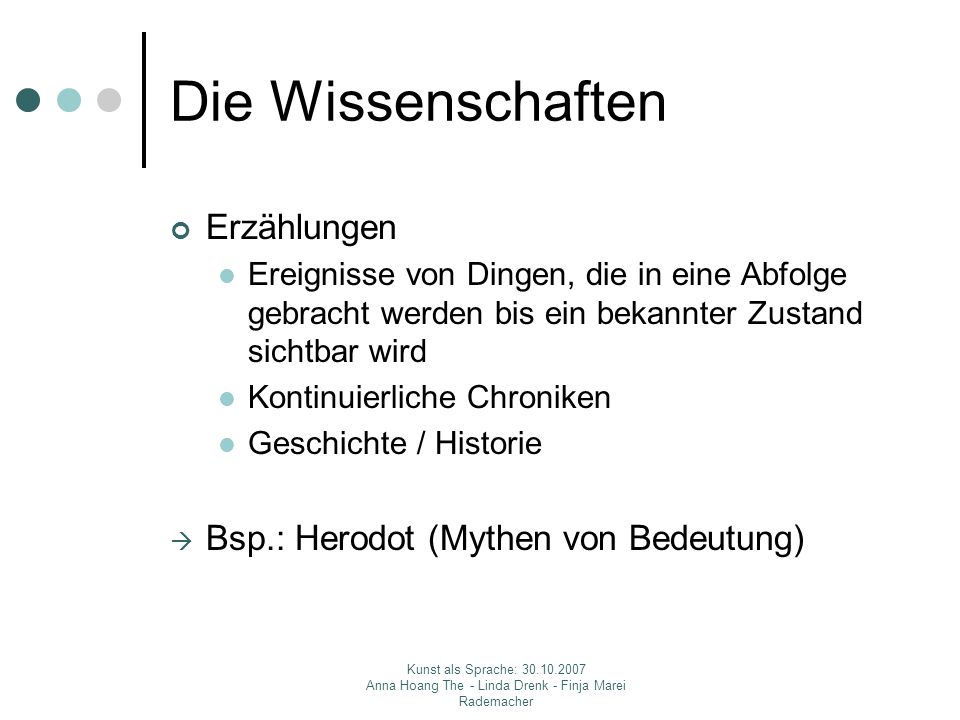 Die Wissenschaften

Erzählungen

Ereignisse von Dingen, die in eine Abfolge gebracht werden bis ein bekannter Zustand sichtbar wird

Kontinuierliche Chroniken

Geschichte / Historie

→ Bsp.: Herodot (Mythen von Bedeutung)

Kunst als Sprache: 30.10.2007
Anna Hoang The - Linda Drenk - Finja Marei Rademacher